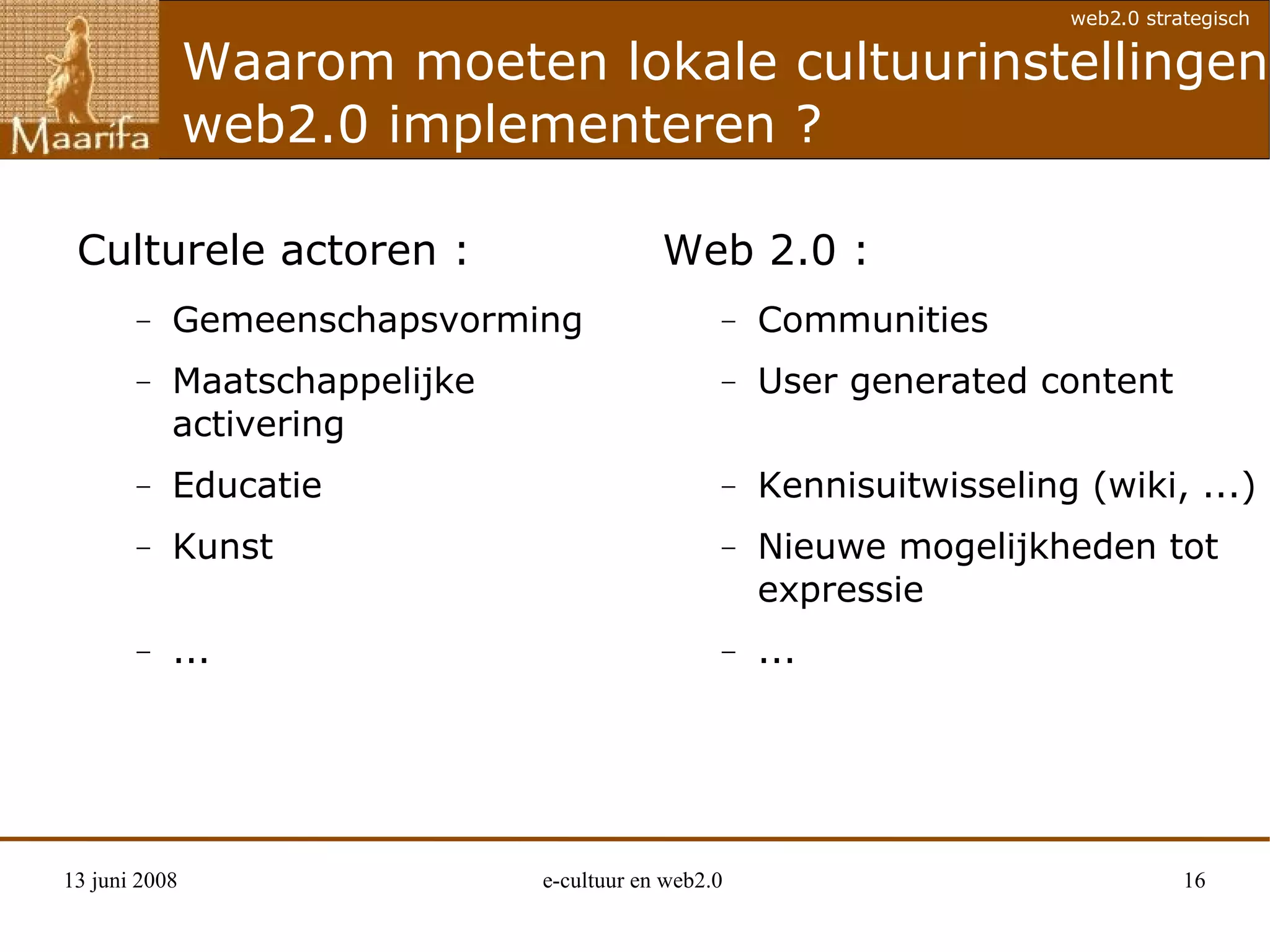 Maarifa

web2.0 strategisch

Waarom moeten lokale cultuurinstellingen web2.0 implementeren ?

Culturele actoren :

– Gemeenschapsvorming
– Maatschappelijke activering
– Educatie
– Kunst
– ...

Web 2.0 :

– Communities
– User generated content
– Kennisuitwisseling (wiki, ...)
– Nieuwe mogelijkheden tot expressie
– ...

13 juni 2008

e-cultuur en web2.0

16